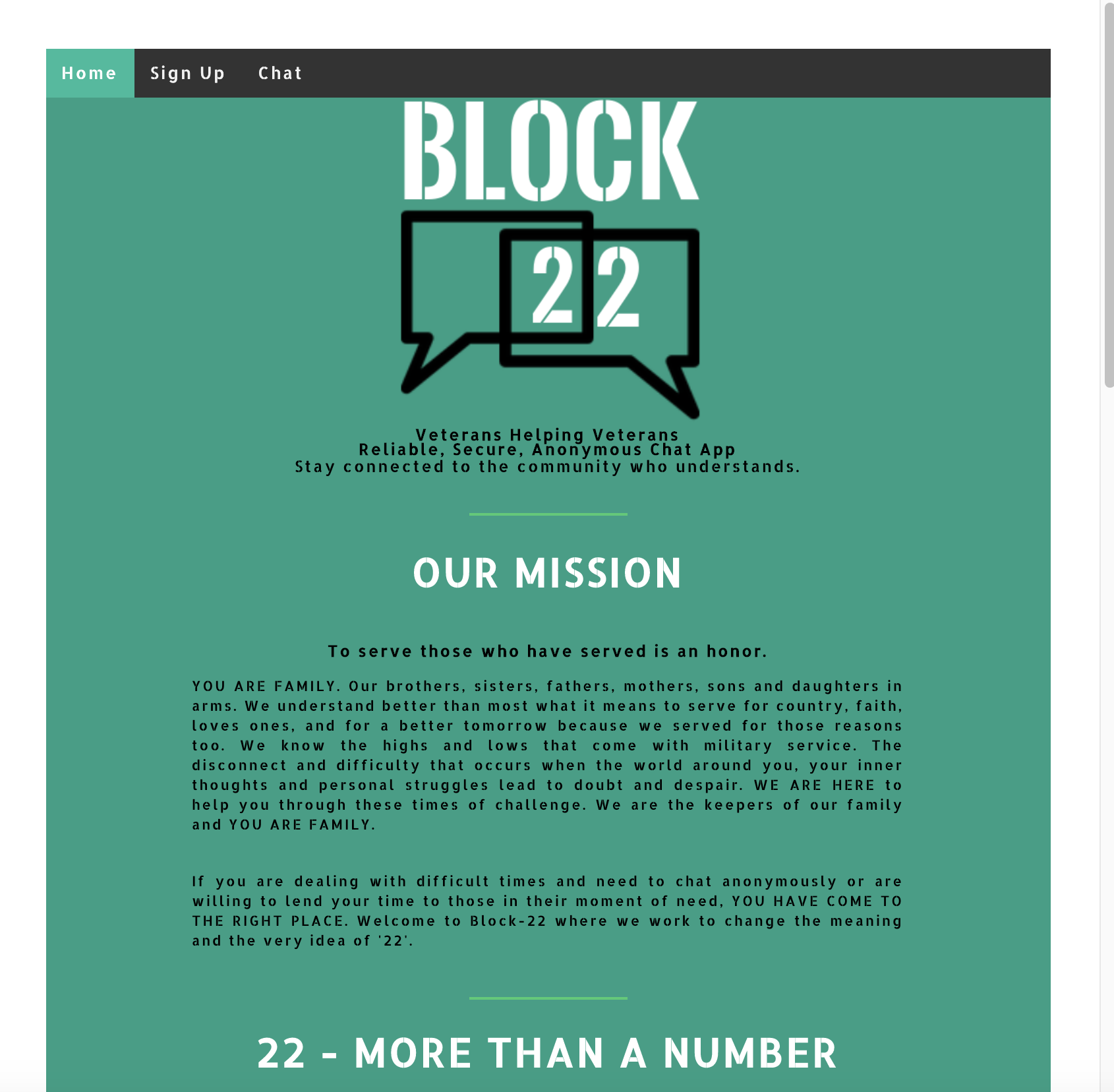 Home Sign Up Chat

BLOCK
22

Veterans Helping Veterans
Reliable, Secure, Anonymous Chat App
Stay connected to the community who understands.

OUR MISSION

To serve those who have served is an honor.

YOU ARE FAMILY. Our brothers, sisters, fathers, mothers, sons and daughters in arms. We understand better than most what it means to serve for country, faith, loves ones, and for a better tomorrow because we served for those reasons too. We know the highs and lows that come with military service. The disconnect and difficulty that occurs when the world around you, your inner thoughts and personal struggles lead to doubt and despair. WE ARE HERE to help you through these times of challenge. We are the keepers of our family and YOU ARE FAMILY.

If you are dealing with difficult times and need to chat anonymously or are willing to lend your time to those in their moment of need, YOU HAVE COME TO THE RIGHT PLACE. Welcome to Block-22 where we work to change the meaning and the very idea of '22'.

22 - MORE THAN A NUMBER